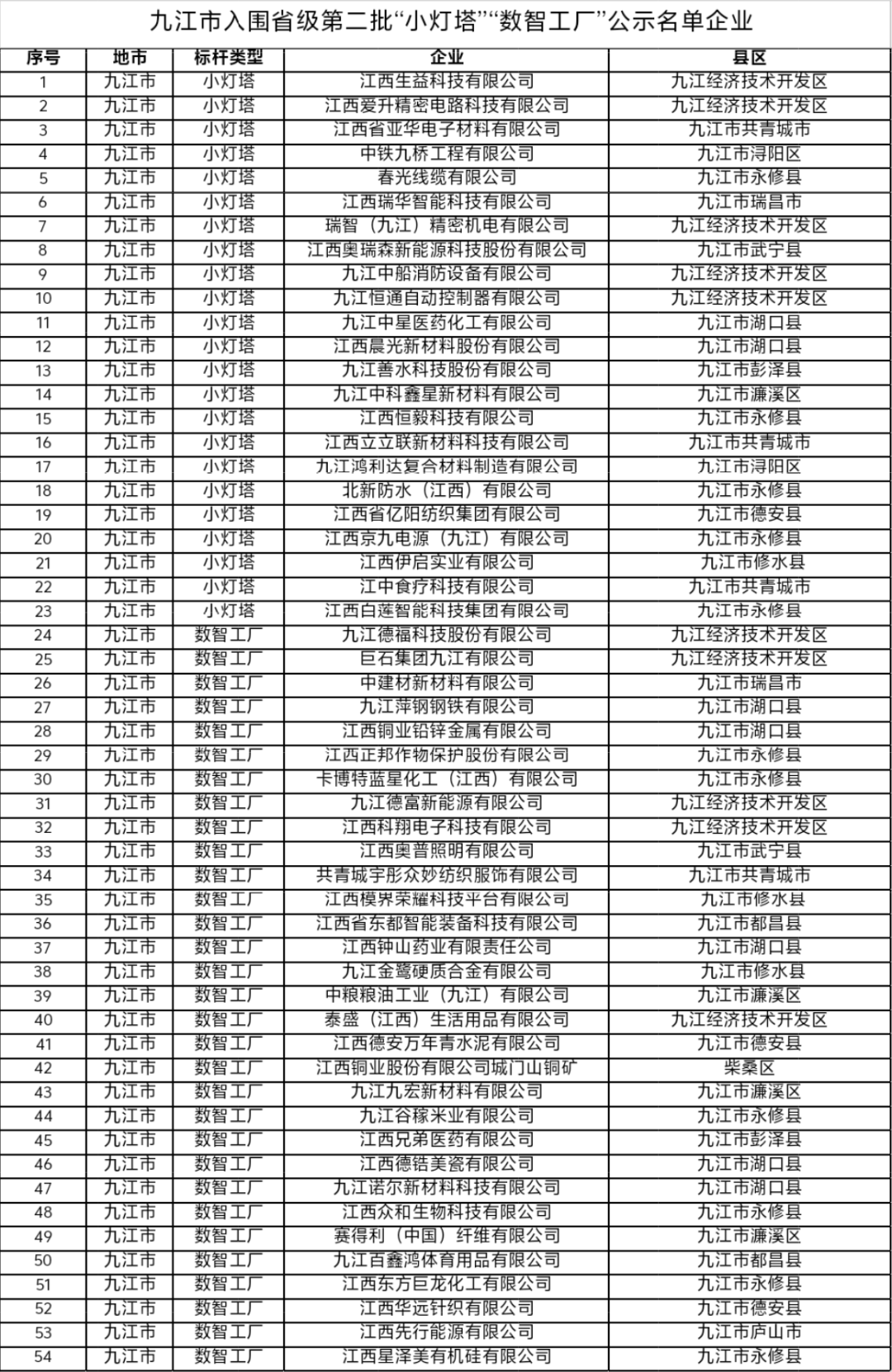 九江市入围省级第二批“小灯塔”“数智工厂”公示名单企业

| 序号 | 地市 | 标杆类型 | 企业 | 县区 |
|---|---|---|---|---|
| 1 | 九江市 | 小灯塔 | 江西生益科技有限公司 | 九江经济技术开发区 |
| 2 | 九江市 | 小灯塔 | 江西爱升精密电路科技有限公司 | 九江经济技术开发区 |
| 3 | 九江市 | 小灯塔 | 江西省亚华电子材料有限公司 | 九江市共青城市 |
| 4 | 九江市 | 小灯塔 | 中铁九桥工程有限公司 | 九江市浔阳区 |
| 5 | 九江市 | 小灯塔 | 春光线缆有限公司 | 九江市永修县 |
| 6 | 九江市 | 小灯塔 | 江西瑞华智能科技有限公司 | 九江市瑞昌市 |
| 7 | 九江市 | 小灯塔 | 瑞智（九江）精密机电有限公司 | 九江经济技术开发区 |
| 8 | 九江市 | 小灯塔 | 江西奥瑞森新能源科技股份有限公司 | 九江市武宁县 |
| 9 | 九江市 | 小灯塔 | 九江中船消防设备有限公司 | 九江经济技术开发区 |
| 10 | 九江市 | 小灯塔 | 九江恒通自动控制器有限公司 | 九江经济技术开发区 |
| 11 | 九江市 | 小灯塔 | 九江中星医药化工有限公司 | 九江市湖口县 |
| 12 | 九江市 | 小灯塔 | 江西晨光新材料股份有限公司 | 九江市湖口县 |
| 13 | 九江市 | 小灯塔 | 九江善水科技股份有限公司 | 九江市彭泽县 |
| 14 | 九江市 | 小灯塔 | 九江中科鑫星新材料有限公司 | 九江市濂溪区 |
| 15 | 九江市 | 小灯塔 | 江西恒毅科技有限公司 | 九江市永修县 |
| 16 | 九江市 | 小灯塔 | 江西立立联新材料科技有限公司 | 九江市共青城市 |
| 17 | 九江市 | 小灯塔 | 九江鸿利达复合材料制造有限公司 | 九江市浔阳区 |
| 18 | 九江市 | 小灯塔 | 北新防水（江西）有限公司 | 九江市永修县 |
| 19 | 九江市 | 小灯塔 | 江西省亿阳纺织集团有限公司 | 九江市德安县 |
| 20 | 九江市 | 小灯塔 | 江西京九电源（九江）有限公司 | 九江市永修县 |
| 21 | 九江市 | 小灯塔 | 江西伊启实业有限公司 | 九江市修水县 |
| 22 | 九江市 | 小灯塔 | 江中食疗科技有限公司 | 九江市共青城市 |
| 23 | 九江市 | 小灯塔 | 江西白莲智能科技集团有限公司 | 九江市永修县 |
| 24 | 九江市 | 数智工厂 | 九江德福科技股份有限公司 | 九江经济技术开发区 |
| 25 | 九江市 | 数智工厂 | 巨石集团九江有限公司 | 九江经济技术开发区 |
| 26 | 九江市 | 数智工厂 | 中建材新材料有限公司 | 九江市瑞昌市 |
| 27 | 九江市 | 数智工厂 | 九江萍钢钢铁有限公司 | 九江市湖口县 |
| 28 | 九江市 | 数智工厂 | 江西铜业铅锌金属有限公司 | 九江市湖口县 |
| 29 | 九江市 | 数智工厂 | 江西正邦作物保护股份有限公司 | 九江市永修县 |
| 30 | 九江市 | 数智工厂 | 卡博特蓝星化工（江西）有限公司 | 九江市永修县 |
| 31 | 九江市 | 数智工厂 | 九江德富新能源有限公司 | 九江经济技术开发区 |
| 32 | 九江市 | 数智工厂 | 江西科翔电子科技有限公司 | 九江经济技术开发区 |
| 33 | 九江市 | 数智工厂 | 江西奥普照明有限公司 | 九江市武宁县 |
| 34 | 九江市 | 数智工厂 | 共青城宇彤众妙纺织服饰有限公司 | 九江市共青城市 |
| 35 | 九江市 | 数智工厂 | 江西模界荣耀科技平台有限公司 | 九江市修水县 |
| 36 | 九江市 | 数智工厂 | 江西省东都智能装备科技有限公司 | 九江市都昌县 |
| 37 | 九江市 | 数智工厂 | 江西钟山药业有限责任公司 | 九江市湖口县 |
| 38 | 九江市 | 数智工厂 | 九江金鹭硬质合金有限公司 | 九江市修水县 |
| 39 | 九江市 | 数智工厂 | 中粮粮油工业（九江）有限公司 | 九江市濂溪区 |
| 40 | 九江市 | 数智工厂 | 泰盛（江西）生活用品有限公司 | 九江经济技术开发区 |
| 41 | 九江市 | 数智工厂 | 江西德安万年青水泥有限公司 | 九江市德安县 |
| 42 | 九江市 | 数智工厂 | 江西铜业股份有限公司城门山铜矿 | 柴桑区 |
| 43 | 九江市 | 数智工厂 | 九江九宏新材料有限公司 | 九江市濂溪区 |
| 44 | 九江市 | 数智工厂 | 九江谷稼米业有限公司 | 九江市永修县 |
| 45 | 九江市 | 数智工厂 | 江西兄弟医药有限公司 | 九江市彭泽县 |
| 46 | 九江市 | 数智工厂 | 江西德锆美瓷有限公司 | 九江市湖口县 |
| 47 | 九江市 | 数智工厂 | 九江诺尔新材料科技有限公司 | 九江市湖口县 |
| 48 | 九江市 | 数智工厂 | 江西众和生物科技有限公司 | 九江市永修县 |
| 49 | 九江市 | 数智工厂 | 赛得利（中国）纤维有限公司 | 九江市濂溪区 |
| 50 | 九江市 | 数智工厂 | 九江百鑫鸿体育用品有限公司 | 九江市都昌县 |
| 51 | 九江市 | 数智工厂 | 江西东方巨龙化工有限公司 | 九江市永修县 |
| 52 | 九江市 | 数智工厂 | 江西华远针织有限公司 | 九江市德安县 |
| 53 | 九江市 | 数智工厂 | 江西先行能源有限公司 | 九江市庐山市 |
| 54 | 九江市 | 数智工厂 | 江西星泽美有机硅有限公司 | 九江市永修县 |